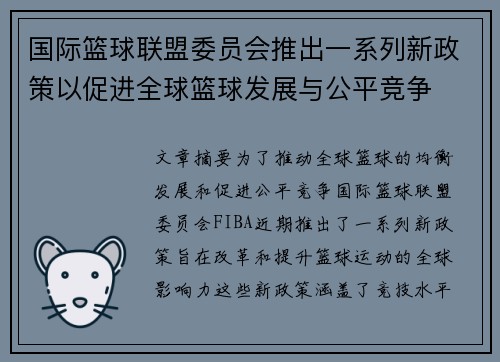 国际篮球联盟委员会推出一系列新政策以促进全球篮球发展与公平竞争

文章摘要为了推动全球篮球的均衡发展和促进公平竞争国际篮球联盟委员会FIBA近期推出了一系列新政策旨在改革和提升篮球运动的全球影响力这些新政策涵盖了竞技水平